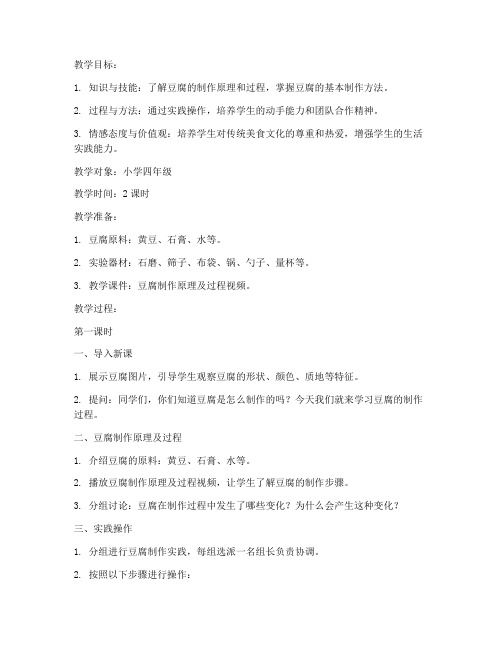 教学目标：

1. 知识与技能：了解豆腐的制作原理和过程，掌握豆腐的基本制作方法。

2. 过程与方法：通过实践操作，培养学生的动手能力和团队合作精神。

3. 情感态度与价值观：培养学生对传统美食文化的尊重和热爱，增强学生的生活实践能力。

教学对象：小学四年级

教学时间：2 课时

教学准备：

1. 豆腐原料：黄豆、石膏、水等。

2. 实验器材：石磨、筛子、布袋、锅、勺子、量杯等。

3. 教学课件：豆腐制作原理及过程视频。

教学过程：

第一课时

一、导入新课

1. 展示豆腐图片，引导学生观察豆腐的形状、颜色、质地等特征。

2. 提问：同学们，你们知道豆腐是怎么制作的吗？今天我们就来学习豆腐的制作过程。

二、豆腐制作原理及过程

1. 介绍豆腐的原料：黄豆、石膏、水等。

2. 播放豆腐制作原理及过程视频，让学生了解豆腐的制作步骤。

3. 分组讨论：豆腐在制作过程中发生了哪些变化？为什么会产生这种变化？

三、实践操作

1. 分组进行豆腐制作实践，每组选派一名组长负责协调。

2. 按照以下步骤进行操作：